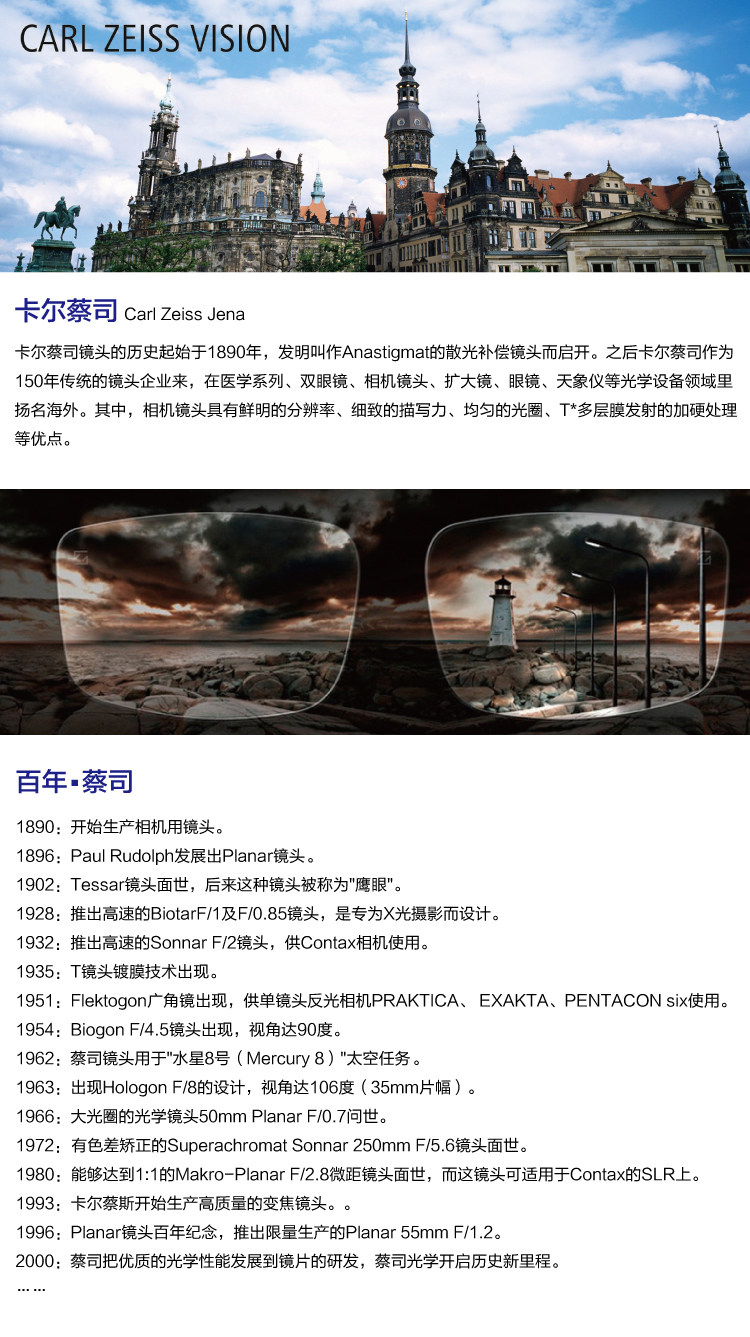 CARL ZEISS VISION

卡尔蔡司 Carl Zeiss Jena

卡尔蔡司镜头的历史起始于1890年，发明叫作Anastigmat的散光补偿镜头而启开。之后卡尔蔡司作为150年传统的镜头企业来，在医学系列、双眼镜、相机镜头、扩大镜、眼镜、天象仪等光学设备领域里扬名海外。其中，相机镜头具有鲜明的分辨率、细致的描写力、均匀的光圈、T*多层膜发射的加硬处理等优点。

百年▪蔡司

1890：开始生产相机用镜头。
1896：Paul Rudolph发展出Planar镜头。
1902：Tessar镜头面世，后来这种镜头被称为"鹰眼"。
1928：推出高速的BiotarF/1及F/0.85镜头，是专为X光摄影而设计。
1932：推出高速的Sonnar F/2镜头，供Contax相机使用。
1935：T镜头镀膜技术出现。
1951：Flektogon广角镜出现，供单镜头反光相机PRAKTICA、 EXAKTA、PENTACON six使用。
1954：Biogon F/4.5镜头出现，视角达90度。
1962：蔡司镜头用于"水星8号（Mercury 8）"太空任务。
1963：出现Hologon F/8的设计，视角达106度（35mm片幅）。
1966：大光圈的光学镜头50mm Planar F/0.7问世。
1972：有色差矫正的Superachromat Sonnar 250mm F/5.6镜头面世。
1980：能够达到1:1的Makro-Planar F/2.8微距镜头面世，而这镜头可适用于Contax的SLR上。
1993：卡尔蔡斯开始生产高质量的变焦镜头。。
1996：Planar镜头百年纪念，推出限量生产的Planar 55mm F/1.2。
2000：蔡司把优质的光学性能发展到镜片的研发，蔡司光学开启历史新里程。
……